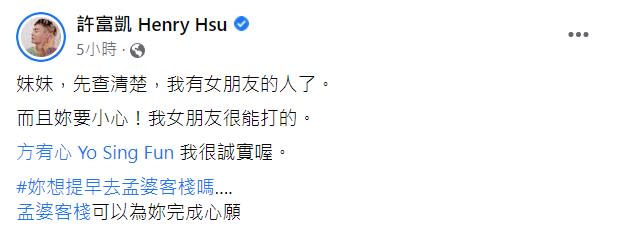 許富凱 Henry Hsu
5小時 ·

妹妹，先查清楚，我有女朋友的人了。

而且妳要小心！我女朋友很能打的。

方宥心 Yo Sing Fun 我很誠實喔。

#妳想提早去孟婆客棧嗎....
孟婆客棧可以為妳完成心願